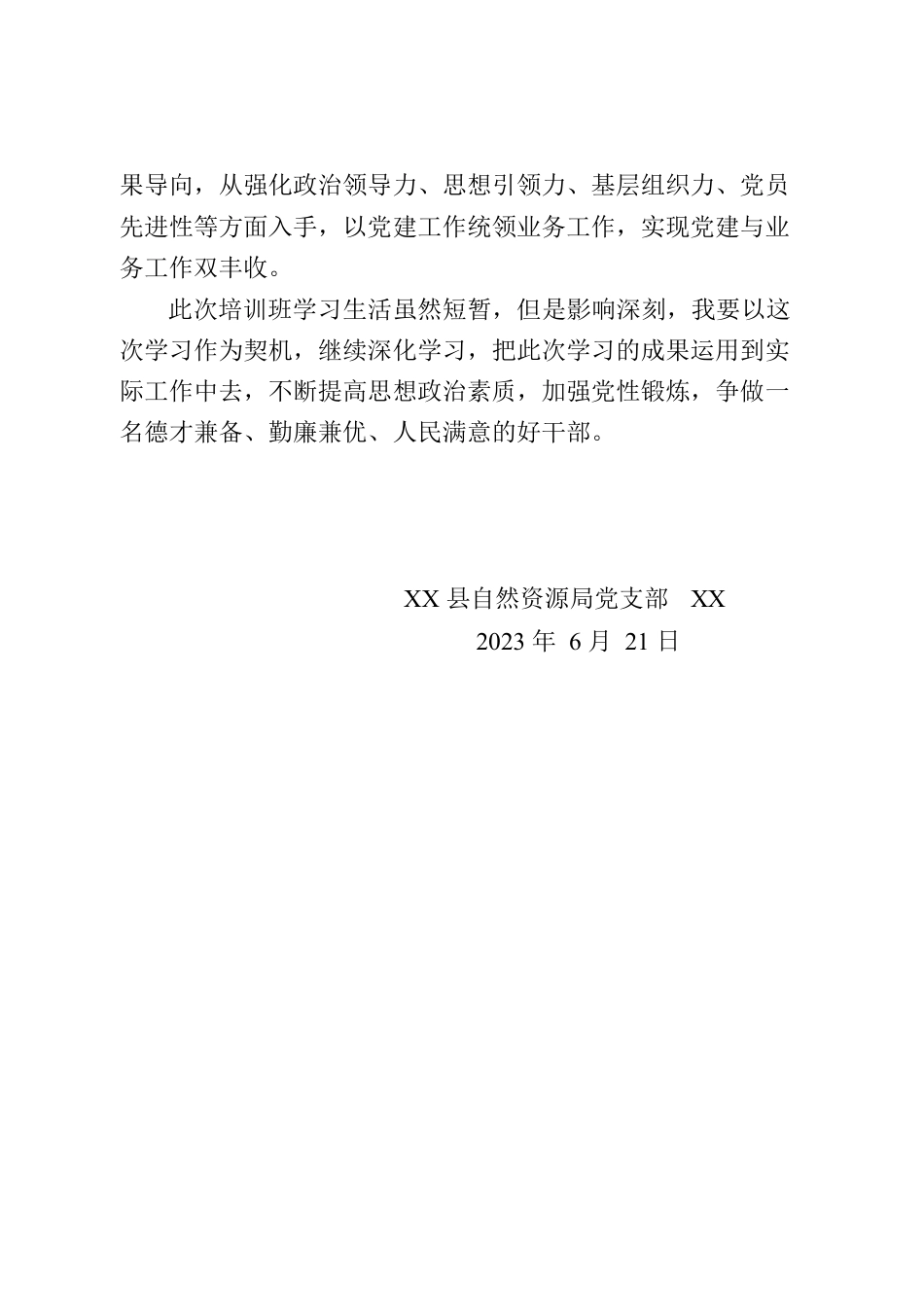 果导向，从强化政治领导力、思想引领力、基层组织力、党员先进性等方面入手，以党建工作统领业务工作，实现党建与业务工作双丰收。

此次培训班学习生活虽然短暂，但是影响深刻，我要以这次学习作为契机，继续深化学习，把此次学习的成果运用到实际工作中去，不断提高思想政治素质，加强党性锻炼，争做一名德才兼备、勤廉兼优、人民满意的好干部。

XX 县自然资源局党支部　XX

2023 年 6 月 21 日